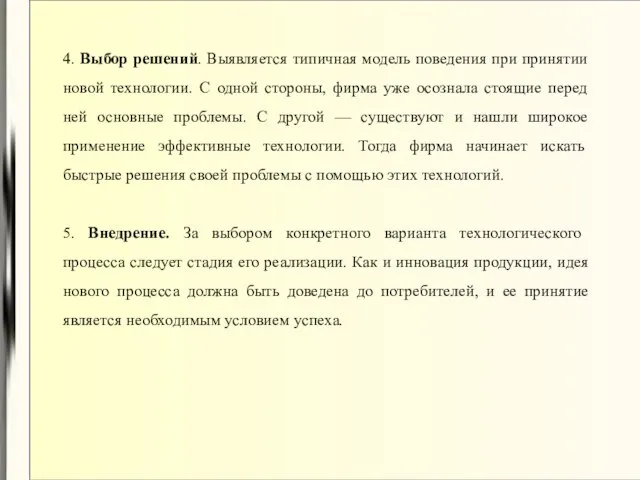 4. Выбор решений. Выявляется типичная модель поведения при принятии новой технологии. С одной стороны, фирма уже осознала стоящие перед ней основные проблемы. С другой — существуют и нашли широкое применение эффективные технологии. Тогда фирма начинает искать быстрые решения своей проблемы с помощью этих технологий.

5. Внедрение. За выбором конкретного варианта технологического процесса следует стадия его реализации. Как и инновация продукции, идея нового процесса должна быть доведена до потребителей, и ее принятие является необходимым условием успеха.